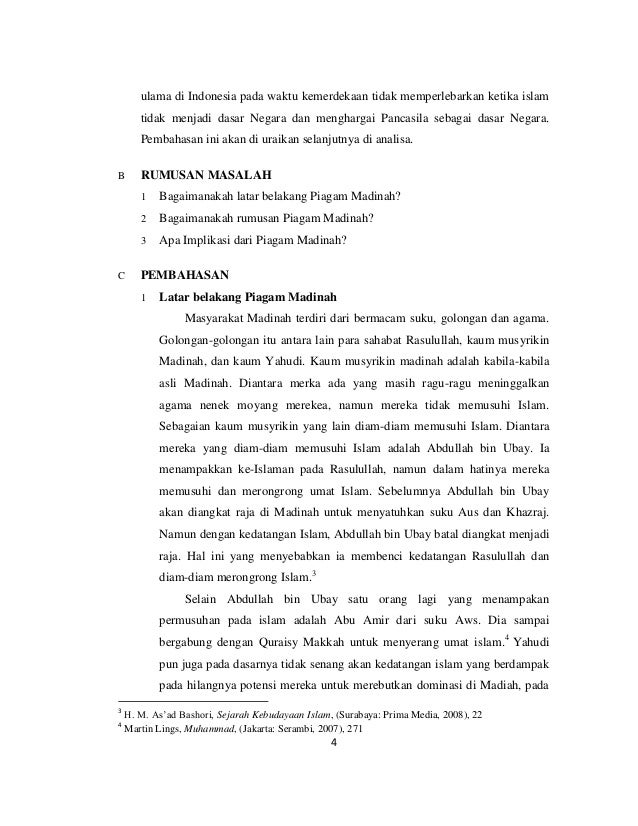 ulama di Indonesia pada waktu kemerdekaan tidak memperlebarkan ketika islam tidak menjadi dasar Negara dan menghargai Pancasila sebagai dasar Negara. Pembahasan ini akan di uraikan selanjutnya di analisa.

B RUMUSAN MASALAH

1 Bagaimanakah latar belakang Piagam Madinah?

2 Bagaimanakah rumusan Piagam Madinah?

3 Apa Implikasi dari Piagam Madinah?

C PEMBAHASAN

1 Latar belakang Piagam Madinah

Masyarakat Madinah terdiri dari bermacam suku, golongan dan agama. Golongan-golongan itu antara lain para sahabat Rasulullah, kaum musyrikin Madinah, dan kaum Yahudi. Kaum musyrikin madinah adalah kabila-kabila asli Madinah. Diantara merka ada yang masih ragu-ragu meninggalkan agama nenek moyang merekea, namun mereka tidak memusuhi Islam. Sebagaian kaum musyrikin yang lain diam-diam memusuhi Islam. Diantara mereka yang diam-diam memusuhi Islam adalah Abdullah bin Ubay. Ia menampakkan ke-Islaman pada Rasulullah, namun dalam hatinya mereka memusuhi dan merongrong umat Islam. Sebelumnya Abdullah bin Ubay akan diangkat raja di Madinah untuk menyatuhkan suku Aus dan Khazraj. Namun dengan kedatangan Islam, Abdullah bin Ubay batal diangkat menjadi raja. Hal ini yang menyebabkan ia membenci kedatangan Rasulullah dan diam-diam merongrong Islam.$^3$

Selain Abdullah bin Ubay satu orang lagi yang menampakan permusuhan pada islam adalah Abu Amir dari suku Aws. Dia sampai bergabung dengan Quraisy Makkah untuk menyerang umat islam.$^4$ Yahudi pun juga pada dasarnya tidak senang akan kedatangan islam yang berdampak pada hilangnya potensi mereka untuk merebutkan dominasi di Madiah, pada

$^3$ H. M. As'ad Bashori, Sejarah Kebudayaan Islam, (Surabaya: Prima Media, 2008), 22
$^4$ Martin Lings, Muhammad, (Jakarta: Serambi, 2007), 271

4